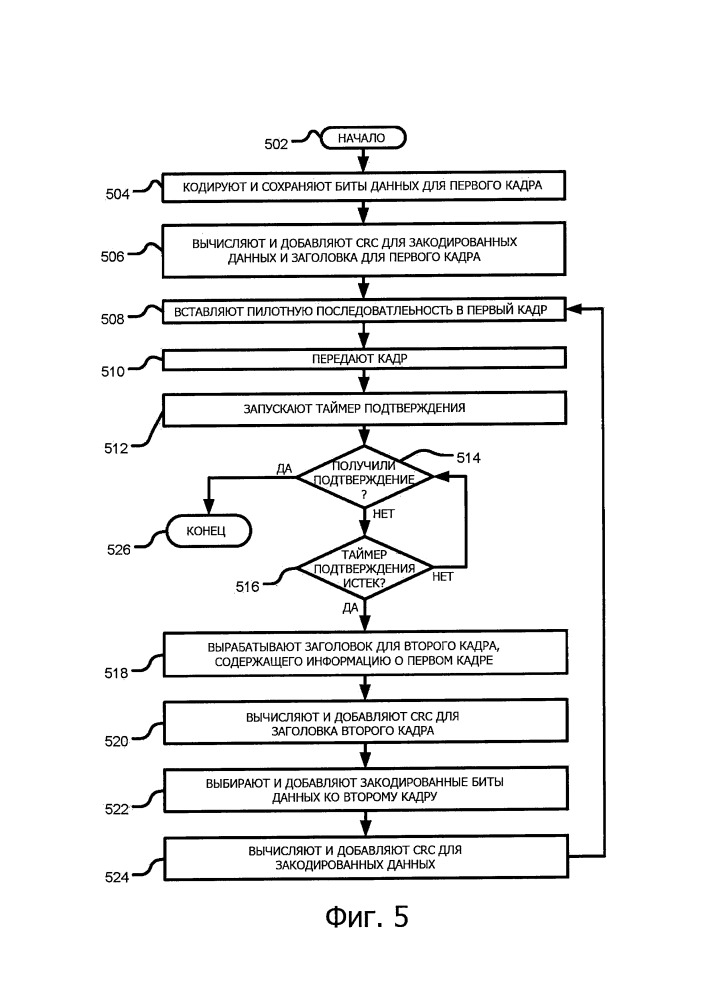 502
НАЧАЛО

504
КОДИРУЮТ И СОХРАНЯЮТ БИТЫ ДАННЫХ ДЛЯ ПЕРВОГО КАДРА

506
ВЫЧИСЛЯЮТ И ДОБАВЛЯЮТ CRC ДЛЯ ЗАКОДИРОВАННЫХ ДАННЫХ И ЗАГОЛОВКА ДЛЯ ПЕРВОГО КАДРА

508
ВСТАВЛЯЮТ ПИЛОТНУЮ ПОСЛЕДОВАТЛЕЬНОСТЬ В ПЕРВЫЙ КАДР

510
ПЕРЕДАЮТ КАДР

512
ЗАПУСКАЮТ ТАЙМЕР ПОДТВЕРЖДЕНИЯ

514
ПОЛУЧИЛИ ПОДТВЕРЖДЕНИЕ ?
ДА
НЕТ

526
КОНЕЦ

516
ТАЙМЕР ПОДТВЕРЖДЕНИЯ ИСТЕК?
НЕТ
ДА

518
ВЫРАБАТЫВАЮТ ЗАГОЛОВОК ДЛЯ ВТОРОГО КАДРА, СОДЕРЖАЩЕГО ИНФОРМАЦИЮ О ПЕРВОМ КАДРЕ

520
ВЫЧИСЛЯЮТ И ДОБАВЛЯЮТ CRC ДЛЯ ЗАГОЛОВКА ВТОРОГО КАДРА

522
ВЫБИРАЮТ И ДОБАВЛЯЮТ ЗАКОДИРОВАННЫЕ БИТЫ ДАННЫХ КО ВТОРОМУ КАДРУ

524
ВЫЧИСЛЯЮТ И ДОБАВЛЯЮТ CRC ДЛЯ ЗАКОДИРОВАННЫХ ДАННЫХ

Фиг. 5